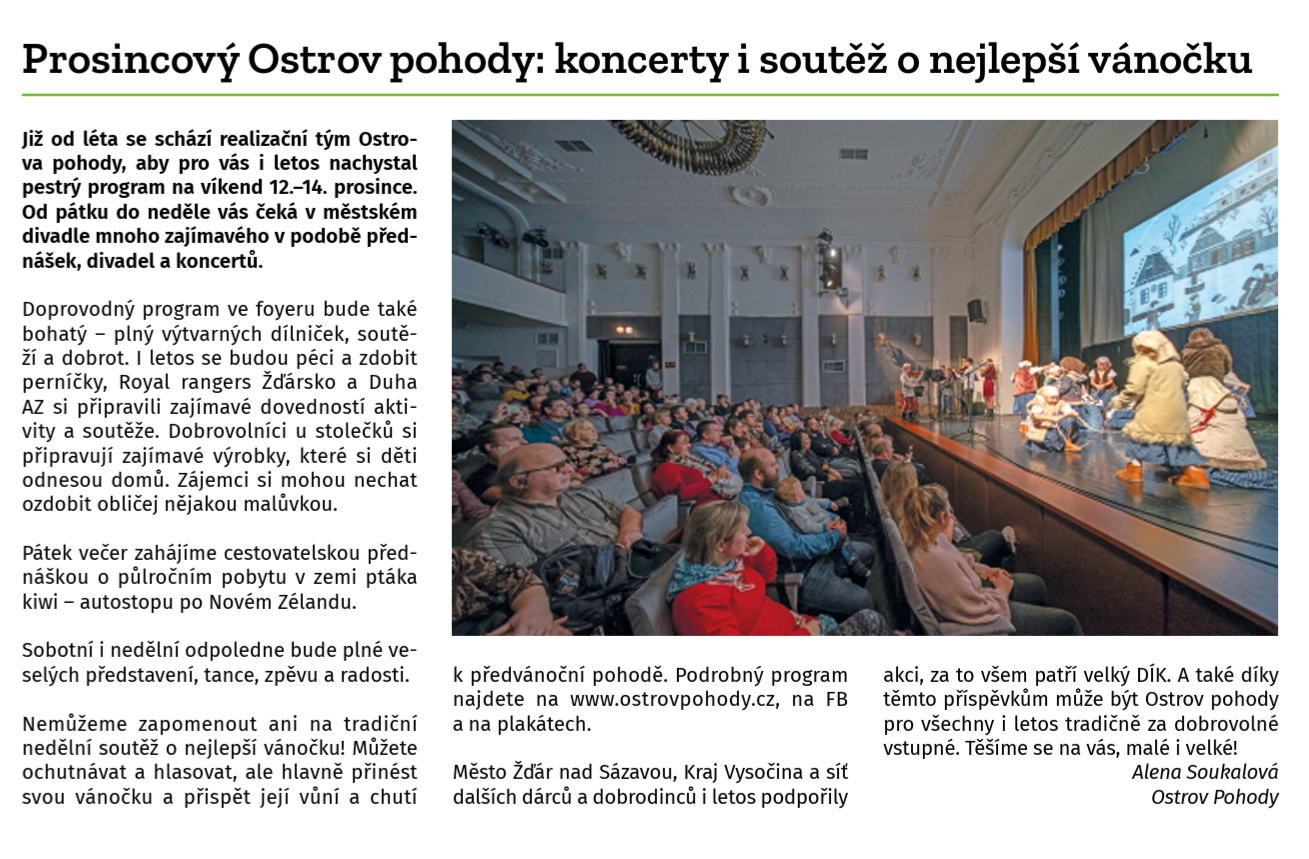 Prosincový Ostrov pohody: koncerty i soutěž o nejlepší vánočku

Již od léta se schází realizační tým Ostrova pohody, aby pro vás i letos nachystal pestrý program na víkend 12.–14. prosince. Od pátku do neděle vás čeká v městském divadle mnoho zajímavého v podobě přednášek, divadel a koncertů.

Doprovodný program ve foyeru bude také bohatý – plný výtvarných dílniček, soutěží a dobrot. I letos se budou péci a zdobit perníčky, Royal rangers Žďársko a Duha AZ si připravili zajímavé dovedností aktivity a soutěže. Dobrovolníci u stolečků si připravují zajímavé výrobky, které si děti odnesou domů. Zájemci si mohou nechat ozdobit obličej nějakou malůvkou.

Pátek večer zahájíme cestovatelskou přednáškou o půlročním pobytu v zemi ptáka kiwi – autostopu po Novém Zélandu.

Sobotní i nedělní odpoledne bude plné veselých představení, tance, zpěvu a radosti.

Nemůžeme zapomenout ani na tradiční nedělní soutěž o nejlepší vánočku! Můžete ochutnávat a hlasovat, ale hlavně přinést svou vánočku a přispět její vůní a chutí k předvánoční pohodě. Podrobný program najdete na www.ostrovpohody.cz, na FB a na plakátech.

Město Žďár nad Sázavou, Kraj Vysočina a síť dalších dárců a dobrodinců i letos podpořily akci, za to všem patří velký DÍK. A také díky těmto příspěvkům může být Ostrov pohody pro všechny i letos tradičně za dobrovolné vstupné. Těšíme se na vás, malé i velké!

Alena Soukalová
Ostrov Pohody